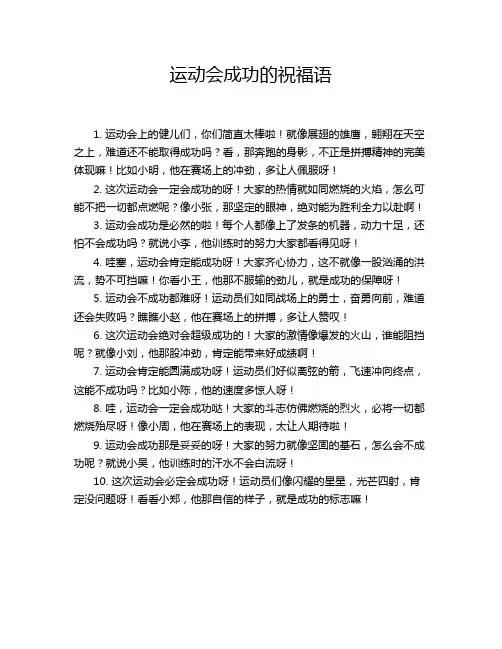 运动会成功的祝福语

1. 运动会上的健儿们，你们简直太棒啦！就像展翅的雄鹰，翱翔在天空之上，难道还不能取得成功吗？看，那奔跑的身影，不正是拼搏精神的完美体现嘛！比如小明，他在赛场上的冲劲，多让人佩服呀！

2. 这次运动会一定会成功的呀！大家的热情就如同燃烧的火焰，怎么可能不把一切都点燃呢？像小张，那坚定的眼神，绝对能为胜利全力以赴啊！

3. 运动会成功是必然的啦！每个人都像上了发条的机器，动力十足，还怕不会成功吗？就说小李，他训练时的努力大家都看得见呀！

4. 哇塞，运动会肯定能成功呀！大家齐心协力，这不就像一股汹涌的洪流，势不可挡嘛！你看小王，他那不服输的劲儿，就是成功的保障呀！

5. 运动会不成功都难呀！运动员们如同战场上的勇士，奋勇向前，难道还会失败吗？瞧瞧小赵，他在赛场上的拼搏，多让人赞叹！

6. 这次运动会绝对会超级成功的！大家的激情像爆发的火山，谁能阻挡呢？就像小刘，他那股冲劲，肯定能带来好成绩啊！

7. 运动会肯定能圆满成功呀！运动员们好似离弦的箭，飞速冲向终点，这能不成功吗？比如小陈，他的速度多惊人呀！

8. 哇，运动会一定会成功哒！大家的斗志仿佛燃烧的烈火，必将一切都燃烧殆尽呀！像小周，他在赛场上的表现，太让人期待啦！

9. 运动会成功那是妥妥的呀！大家的努力就像坚固的基石，怎么会不成功呢？就说小吴，他训练时的汗水不会白流呀！

10. 这次运动会必定会成功呀！运动员们像闪耀的星星，光芒四射，肯定没问题呀！看看小郑，他那自信的样子，就是成功的标志嘛！